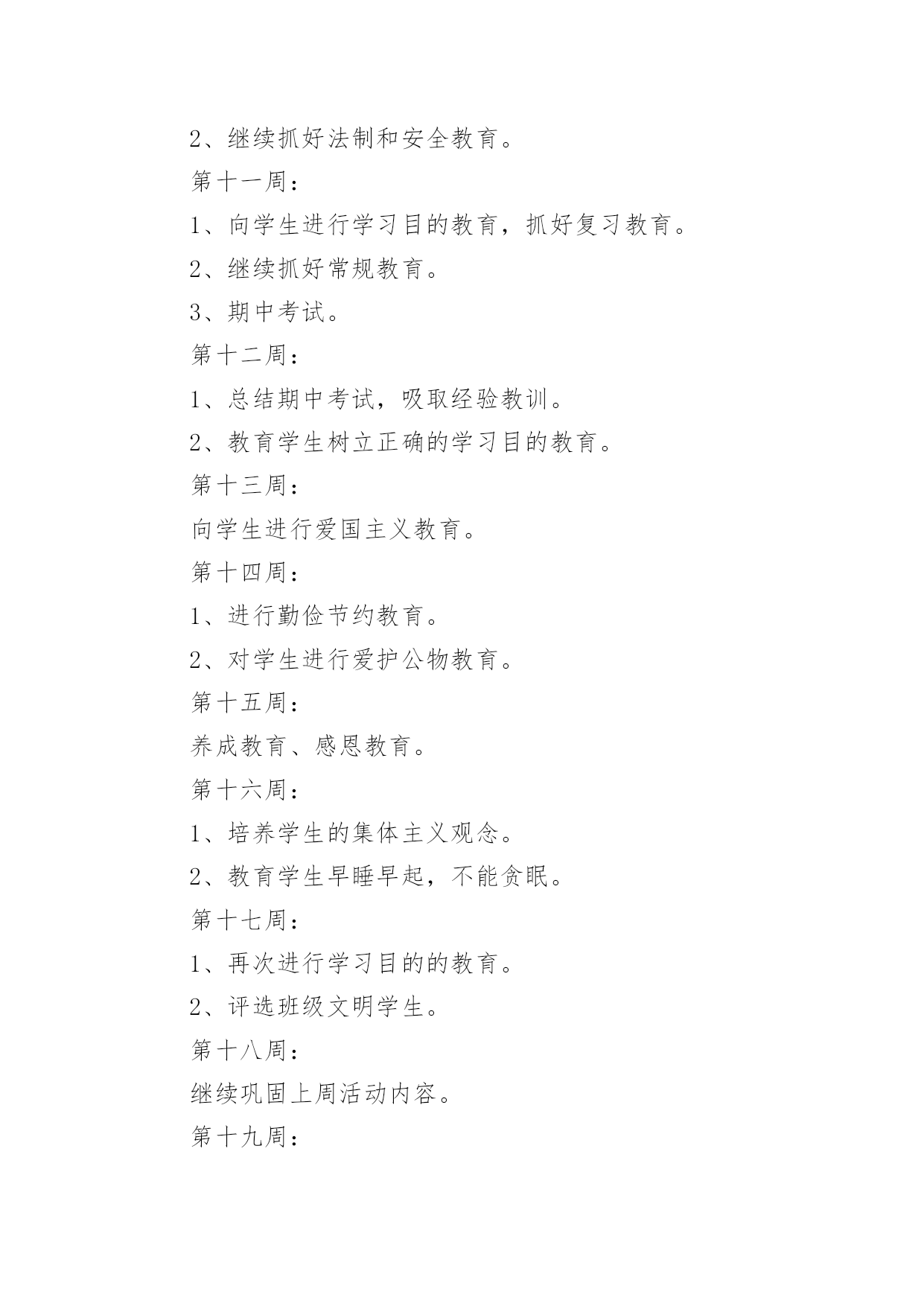 2、继续抓好法制和安全教育。

第十一周：

1、向学生进行学习目的教育，抓好复习教育。

2、继续抓好常规教育。

3、期中考试。

第十二周：

1、总结期中考试，吸取经验教训。

2、教育学生树立正确的学习目的教育。

第十三周：

向学生进行爱国主义教育。

第十四周：

1、进行勤俭节约教育。

2、对学生进行爱护公物教育。

第十五周：

养成教育、感恩教育。

第十六周：

1、培养学生的集体主义观念。

2、教育学生早睡早起，不能贪眠。

第十七周：

1、再次进行学习目的的教育。

2、评选班级文明学生。

第十八周：

继续巩固上周活动内容。

第十九周：